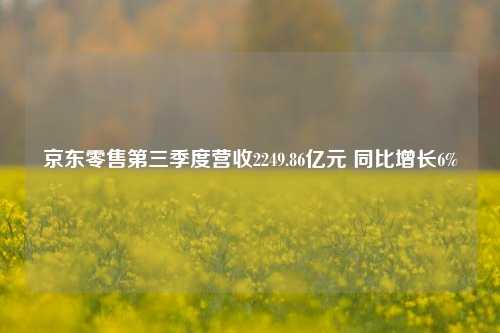 京东零售第三季度营收2249.86亿元 同比增长6%